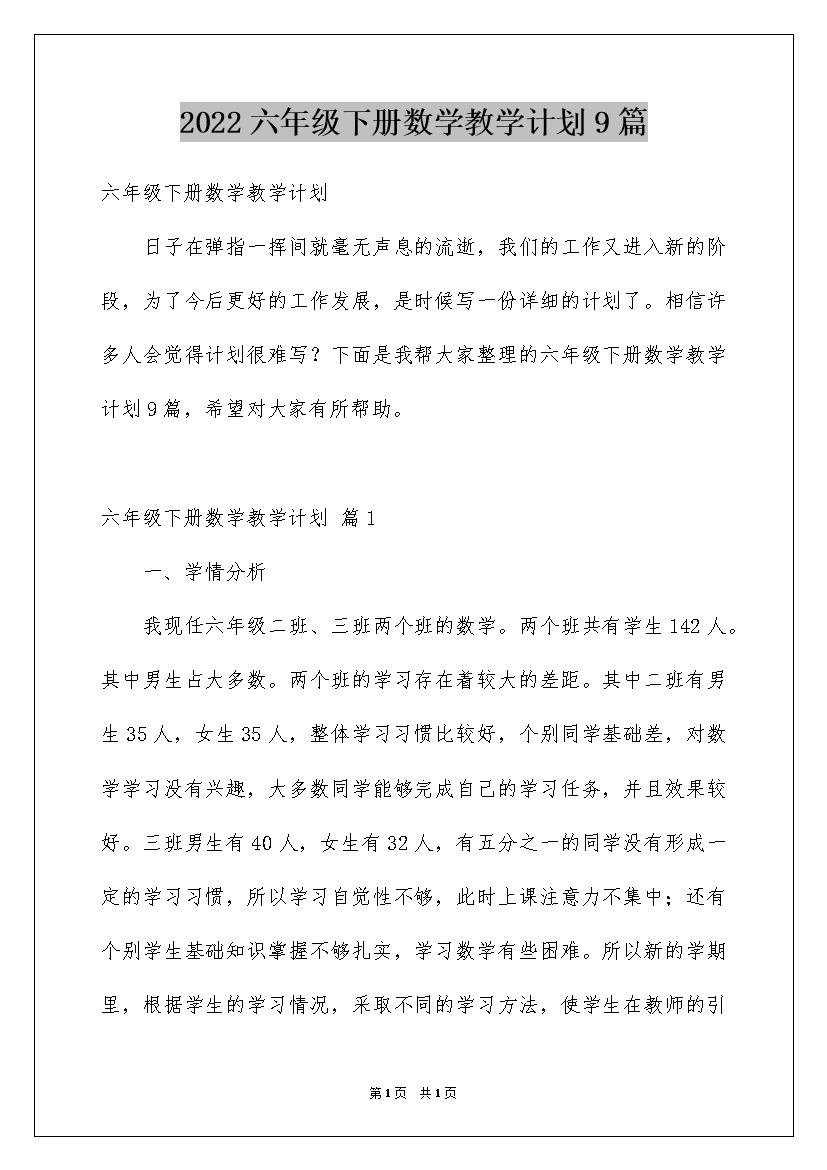 2022六年级下册数学教学计划9篇

六年级下册数学教学计划

日子在弹指一挥间就毫无声息的流逝，我们的工作又进入新的阶段，为了今后更好的工作发展，是时候写一份详细的计划了。相信许多人会觉得计划很难写？下面是我帮大家整理的六年级下册数学教学计划9篇，希望对大家有所帮助。

六年级下册数学教学计划 篇1

一、学情分析

我现任六年级二班、三班两个班的数学。两个班共有学生142人。其中男生占大多数。两个班的学习存在着较大的差距。其中二班有男生35人，女生35人，整体学习习惯比较好，个别同学基础差，对数学学习没有兴趣，大多数同学能够完成自己的学习任务，并且效果较好。三班男生有40人，女生有32人，有五分之一的同学没有形成一定的学习习惯，所以学习自觉性不够，此时上课注意力不集中；还有个别学生基础知识掌握不够扎实，学习数学有些困难。所以新的学期里，根据学生的学习情况，采取不同的学习方法，使学生在教师的引

第1页 共1页